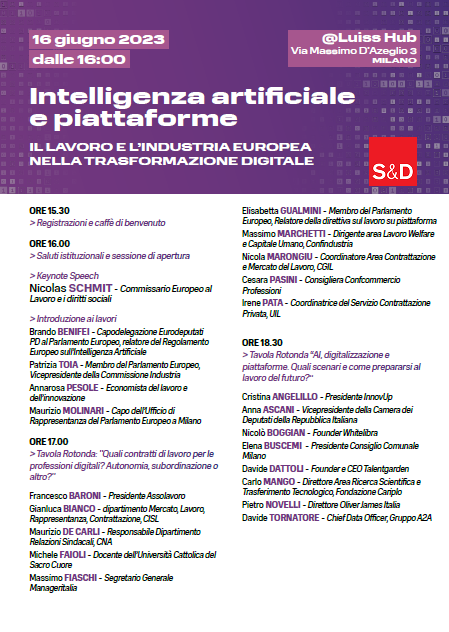 16 giugno 2023
dalle 16:00

@Luiss Hub
Via Massimo D'Azeglio 3
MILANO

Intelligenza artificiale e piattaforme

IL LAVORO E L'INDUSTRIA EUROPEA NELLA TRASFORMAZIONE DIGITALE

S&D

ORE 15.30
> Registrazioni e caffè di benvenuto

ORE 16.00
> Saluti istituzionali e sessione di apertura

> Keynote Speech
Nicolas SCHMIT - Commissario Europeo al Lavoro e i diritti sociali

> Introduzione ai lavori
Brando BENIFEI - Capodelegazione Eurodeputati PD al Parlamento Europeo, relatore del Regolamento Europeo sull'Intelligenza Artificiale
Patrizia TOIA - Membro del Parlamento Europeo, Vicepresidente della Commissione Industria
Annarosa PESOLE - Economista del lavoro e dell'innovazione
Maurizio MOLINARI - Capo dell'Ufficio di Rappresentanza del Parlamento Europeo a Milano

ORE 17.00
> Tavola Rotonda: "Quali contratti di lavoro per le professioni digitali? Autonomia, subordinazione o altro?"

Francesco BARONI - Presidente Assolavoro
Gianluca BIANCO - dipartimento Mercato, Lavoro, Rappresentanza, Contrattazione, CISL
Maurizio DE CARLI - Responsabile Dipartimento Relazioni Sindacali, CNA
Michele FAIOLI - Docente dell'Università Cattolica del Sacro Cuore
Massimo FIASCHI - Segretario Generale Manageritalia
Elisabetta GUALMINI - Membro del Parlamento Europeo, Relatore della direttiva sul lavoro su piattaforma
Massimo MARCHETTI - Dirigente area Lavoro Welfare e Capitale Umano, Confindustria
Nicola MARONGIU - Coordinatore Area Contrattazione e Mercato del Lavoro, CGIL
Cesara PASINI - Consigliera Confcommercio Professioni
Irene PATA - Coordinatrice del Servizio Contrattazione Privata, UIL

ORE 18.30
> Tavola Rotonda "AI, digitalizzazione e piattaforme. Quali scenari e come prepararsi al lavoro del futuro?"

Cristina ANGELILLO - Presidente InnovUp
Anna ASCANI - Vicepresidente della Camera dei Deputati della Repubblica Italiana
Nicolò BOGGIAN - Founder Whitelibra
Elena BUSCEMI - Presidente Consiglio Comunale Milano
Davide DATTOLI - Founder e CEO Talentgarden
Carlo MANGO - Direttore Area Ricerca Scientifica e Trasferimento Tecnologico, Fondazione Cariplo
Pietro NOVELLI - Direttore Oliver James Italia
Davide TORNATORE - Chief Data Officer, Gruppo A2A